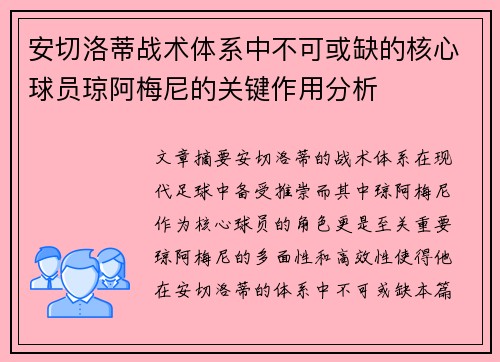 安切洛蒂战术体系中不可或缺的核心球员琼阿梅尼的关键作用分析

文章摘要安切洛蒂的战术体系在现代足球中备受推崇而其中琼阿梅尼作为核心球员的角色更是至关重要琼阿梅尼的多面性和高效性使得他在安切洛蒂的体系中不可或缺本篇